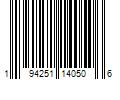 1 94251 14050 6